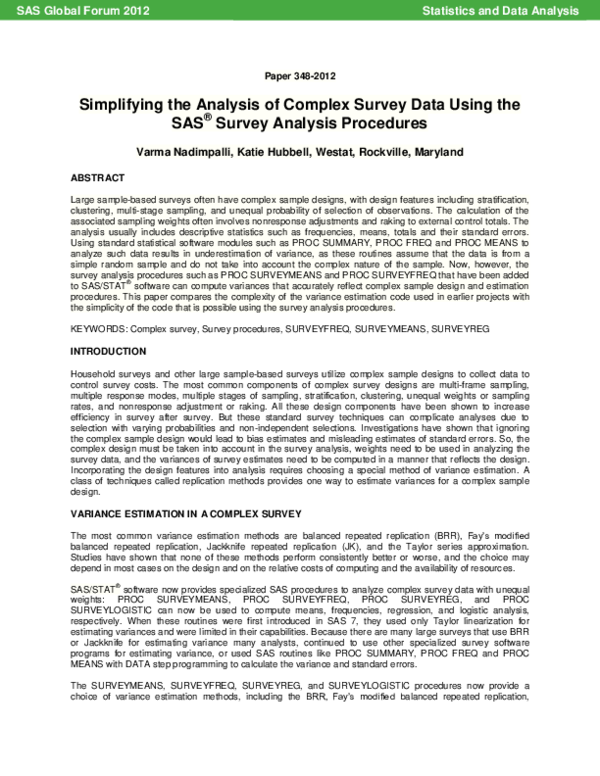 SAS Global Forum 2012

Statistics and Data Analysis

Paper 348-2012

Simplifying the Analysis of Complex Survey Data Using the SAS® Survey Analysis Procedures

Varma Nadimpalli, Katie Hubbell, Westat, Rockville, Maryland

ABSTRACT

Large sample-based surveys often have complex sample designs, with design features including stratification, clustering, multi-stage sampling, and unequal probability of selection of observations. The calculation of the associated sampling weights often involves nonresponse adjustments and raking to external control totals. The analysis usually includes descriptive statistics such as frequencies, means, totals and their standard errors. Using standard statistical software modules such as PROC SUMMARY, PROC FREQ and PROC MEANS to analyze such data results in underestimation of variance, as these routines assume that the data is from a simple random sample and do not take into account the complex nature of the sample. Now, however, the survey analysis procedures such as PROC SURVEYMEANS and PROC SURVEYFREQ that have been added to SAS/STAT® software can compute variances that accurately reflect complex sample design and estimation procedures. This paper compares the complexity of the variance estimation code used in earlier projects with the simplicity of the code that is possible using the survey analysis procedures.

KEYWORDS: Complex survey, Survey procedures, SURVEYFREQ, SURVEYMEANS, SURVEYREG

INTRODUCTION

Household surveys and other large sample-based surveys utilize complex sample designs to collect data to control survey costs. The most common components of complex survey designs are multi-frame sampling, multiple response modes, multiple stages of sampling, stratification, clustering, unequal weights or sampling rates, and nonresponse adjustment or raking. All these design components have been shown to increase efficiency in survey after survey. But these standard survey techniques can complicate analyses due to selection with varying probabilities and non-independent selections. Investigations have shown that ignoring the complex sample design would lead to bias estimates and misleading estimates of standard errors. So, the complex design must be taken into account in the survey analysis, weights need to be used in analyzing the survey data, and the variances of survey estimates need to be computed in a manner that reflects the design. Incorporating the design features into analysis requires choosing a special method of variance estimation. A class of techniques called replication methods provides one way to estimate variances for a complex sample design.

VARIANCE ESTIMATION IN A COMPLEX SURVEY

The most common variance estimation methods are balanced repeated replication (BRR), Fay's modified balanced repeated replication, Jackknife repeated replication (JK), and the Taylor series approximation. Studies have shown that none of these methods perform consistently better or worse, and the choice may depend in most cases on the design and on the relative costs of computing and the availability of resources.

SAS/STAT® software now provides specialized SAS procedures to analyze complex survey data with unequal weights: PROC SURVEYMEANS, PROC SURVEYFREQ, PROC SURVEYREG, and PROC SURVEYLOGISTIC can now be used to compute means, frequencies, regression, and logistic analysis, respectively. When these routines were first introduced in SAS 7, they used only Taylor linearization for estimating variances and were limited in their capabilities. Because there are many large surveys that use BRR or Jackknife for estimating variance many analysts, continued to use other specialized survey software programs for estimating variance, or used SAS routines like PROC SUMMARY, PROC FREQ and PROC MEANS with DATA step programming to calculate the variance and standard errors.

The SURVEYMEANS, SURVEYFREQ, SURVEYREG, and SURVEYLOGISTIC procedures now provide a choice of variance estimation methods, including the BRR, Fay's modified balanced repeated replication,